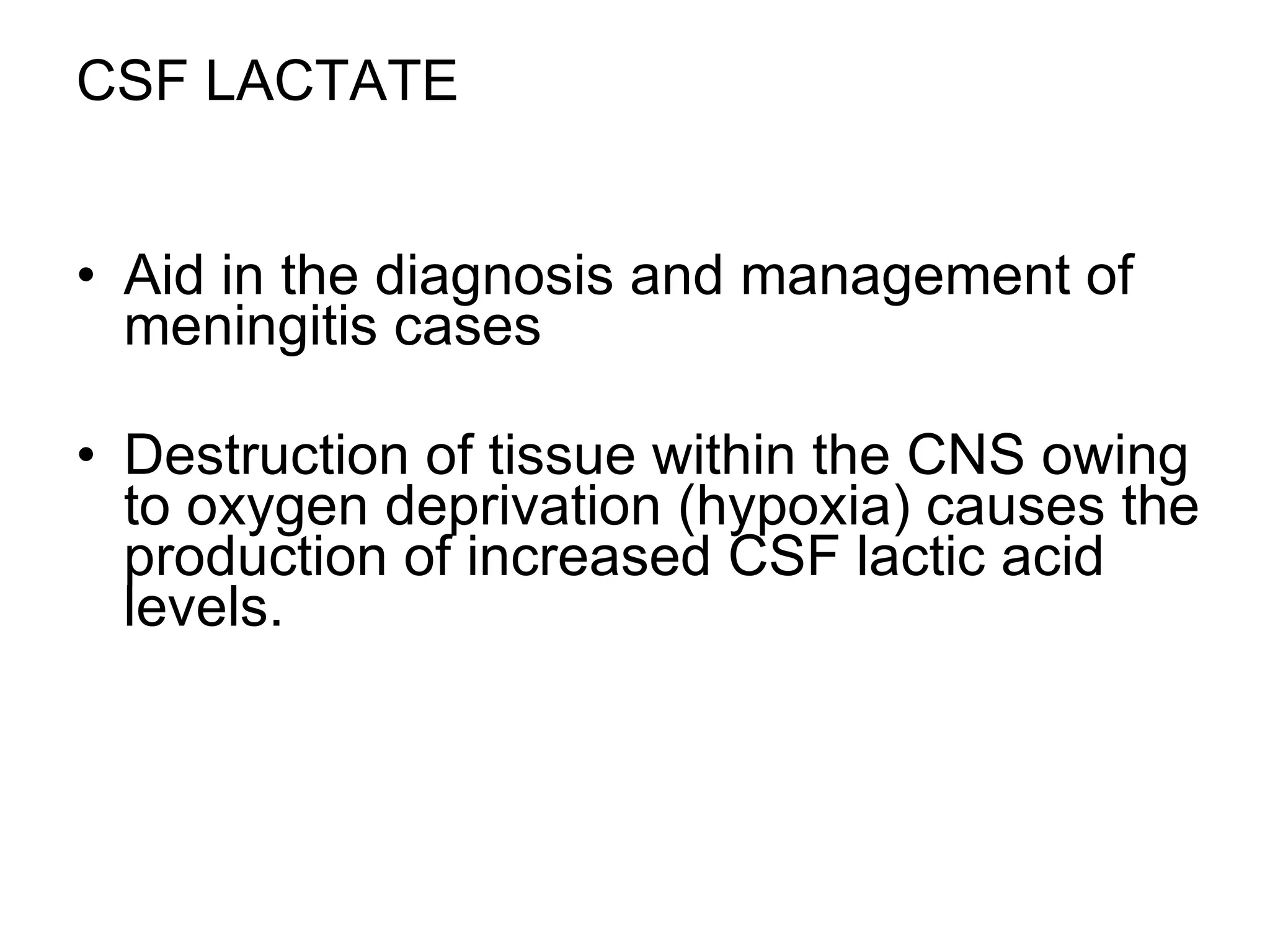 CSF LACTATE

• Aid in the diagnosis and management of meningitis cases

• Destruction of tissue within the CNS owing to oxygen deprivation (hypoxia) causes the production of increased CSF lactic acid levels.